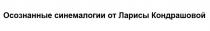 Осознанные синемалогии от Ларисы Кондрашовой